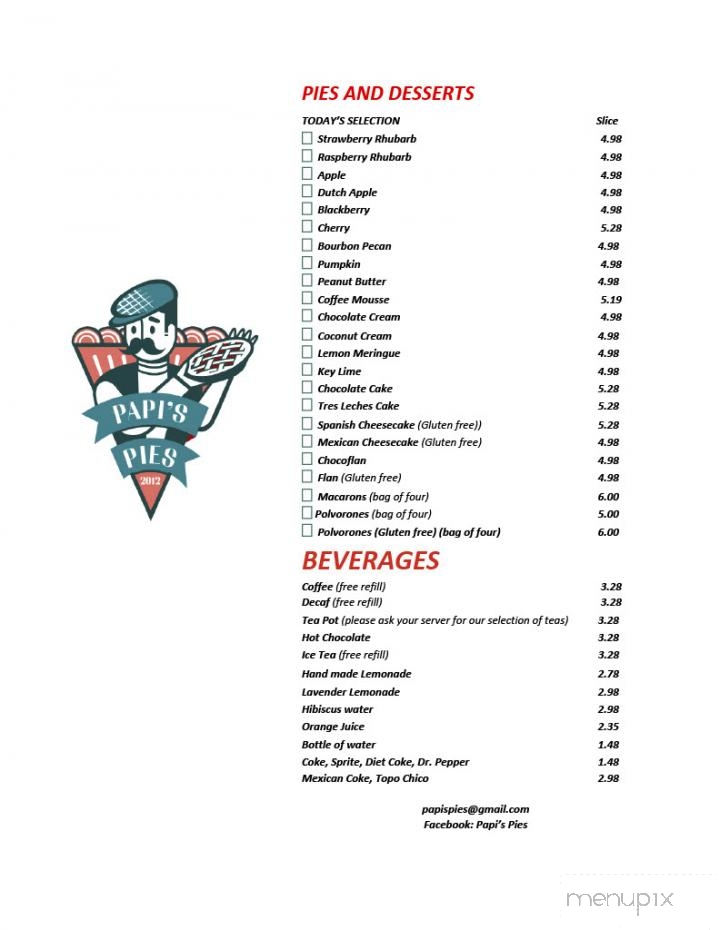 PAPI'S PIES
2012

PIES AND DESSERTS

| TODAY'S SELECTION | Slice |
|---|---|
| Strawberry Rhubarb | 4.98 |
| Raspberry Rhubarb | 4.98 |
| Apple | 4.98 |
| Dutch Apple | 4.98 |
| Blackberry | 4.98 |
| Cherry | 5.28 |
| Bourbon Pecan | 4.98 |
| Pumpkin | 4.98 |
| Peanut Butter | 4.98 |
| Coffee Mousse | 5.19 |
| Chocolate Cream | 4.98 |
| Coconut Cream | 4.98 |
| Lemon Meringue | 4.98 |
| Key Lime | 4.98 |
| Chocolate Cake | 5.28 |
| Tres Leches Cake | 5.28 |
| Spanish Cheesecake (Gluten free)) | 5.28 |
| Mexican Cheesecake (Gluten free) | 4.98 |
| Chocoflan | 4.98 |
| Flan (Gluten free) | 4.98 |
| Macarons (bag of four) | 6.00 |
| Polvorones (bag of four) | 5.00 |
| Polvorones (Gluten free) (bag of four) | 6.00 |

BEVERAGES

| | |
|---|---|
| Coffee (free refill) | 3.28 |
| Decaf (free refill) | 3.28 |
| Tea Pot (please ask your server for our selection of teas) | 3.28 |
| Hot Chocolate | 3.28 |
| Ice Tea (free refill) | 3.28 |
| Hand made Lemonade | 2.78 |
| Lavender Lemonade | 2.98 |
| Hibiscus water | 2.98 |
| Orange Juice | 2.35 |
| Bottle of water | 1.48 |
| Coke, Sprite, Diet Coke, Dr. Pepper | 1.48 |
| Mexican Coke, Topo Chico | 2.98 |

papispies@gmail.com
Facebook: Papi's Pies

menupix